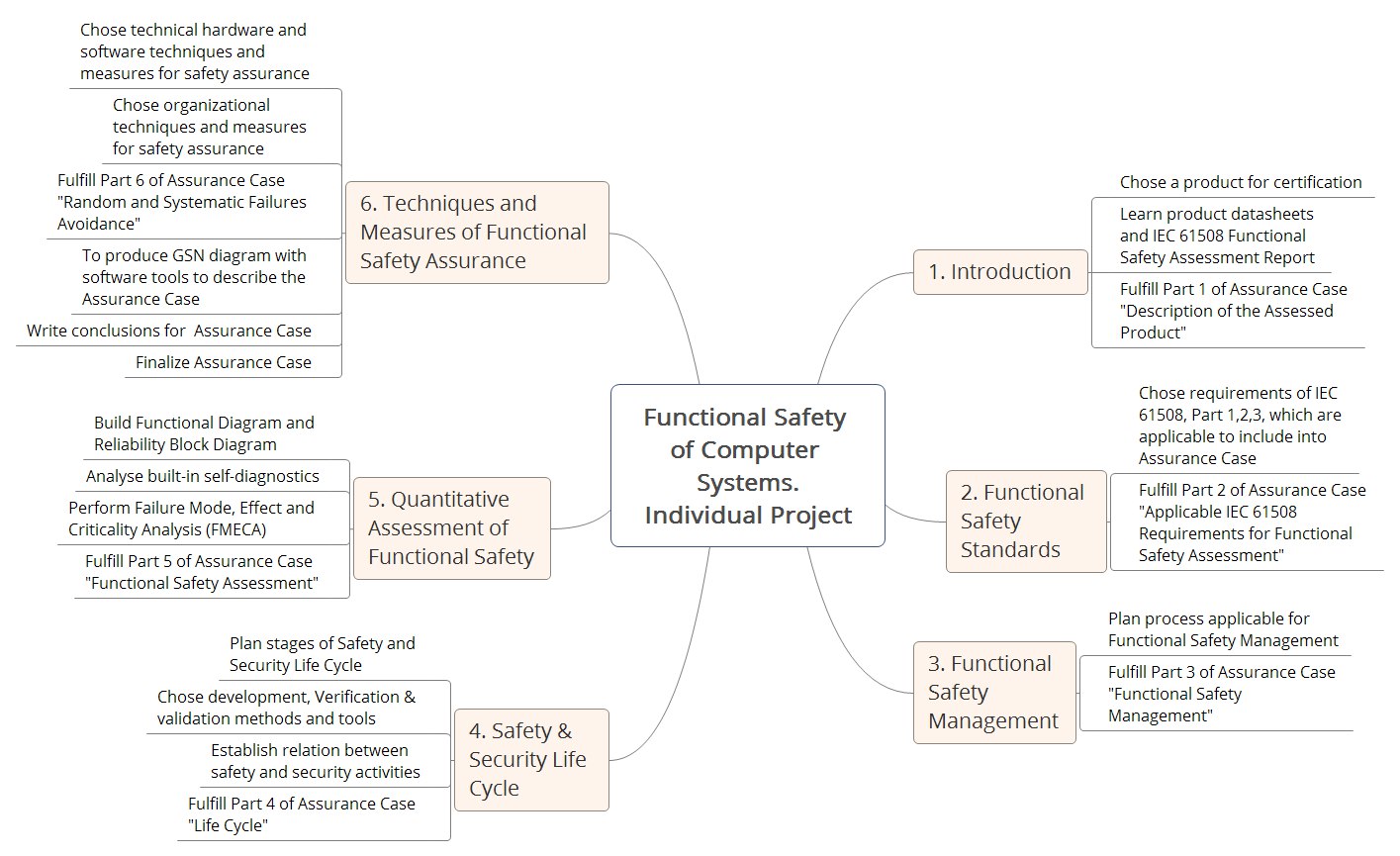 Functional Safety of Computer Systems. Individual Project

1. Introduction

Chose a product for certification

Learn product datasheets and IEC 61508 Functional Safety Assessment Report

Fulfill Part 1 of Assurance Case "Description of the Assessed Product"

2. Functional Safety Standards

Chose requirements of IEC 61508, Part 1,2,3, which are applicable to include into Assurance Case

Fulfill Part 2 of Assurance Case "Applicable IEC 61508 Requirements for Functional Safety Assessment"

3. Functional Safety Management

Plan process applicable for Functional Safety Management

Fulfill Part 3 of Assurance Case "Functional Safety Management"

4. Safety & Security Life Cycle

Plan stages of Safety and Security Life Cycle

Chose development, Verification & validation methods and tools

Establish relation between safety and security activities

Fulfill Part 4 of Assurance Case "Life Cycle"

5. Quantitative Assessment of Functional Safety

Build Functional Diagram and Reliability Block Diagram

Analyse built-in self-diagnostics

Perform Failure Mode, Effect and Criticality Analysis (FMECA)

Fulfill Part 5 of Assurance Case "Functional Safety Assessment"

6. Techniques and Measures of Functional Safety Assurance

Chose technical hardware and software techniques and measures for safety assurance

Chose organizational techniques and measures for safety assurance

Fulfill Part 6 of Assurance Case "Random and Systematic Failures Avoidance"

To produce GSN diagram with software tools to describe the Assurance Case

Write conclusions for  Assurance Case

Finalize Assurance Case